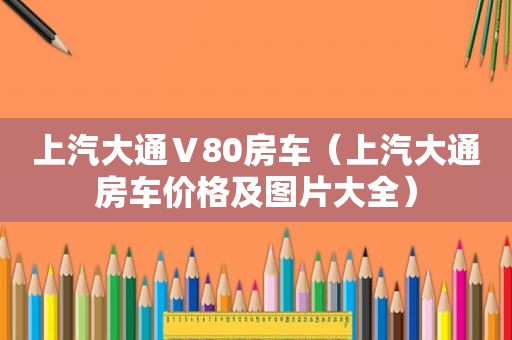 上汽大通V80房车（上汽大通房车价格及图片大全）